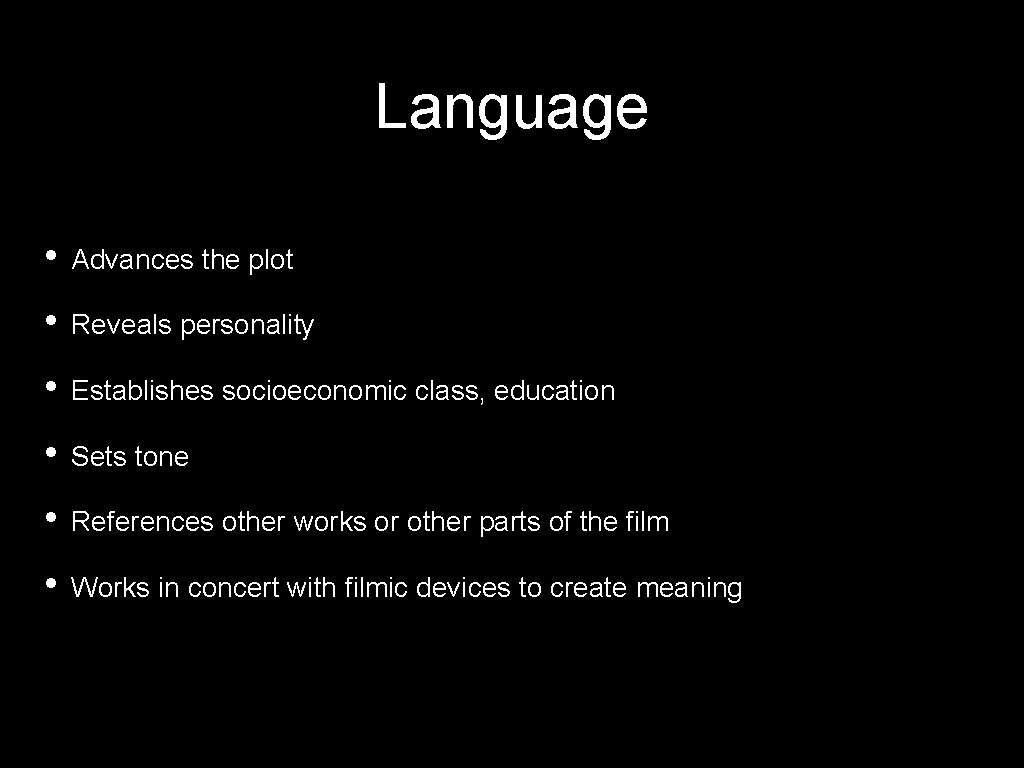 Language

• Advances the plot
• Reveals personality
• Establishes socioeconomic class, education
• Sets tone
• References other works or other parts of the film
• Works in concert with filmic devices to create meaning